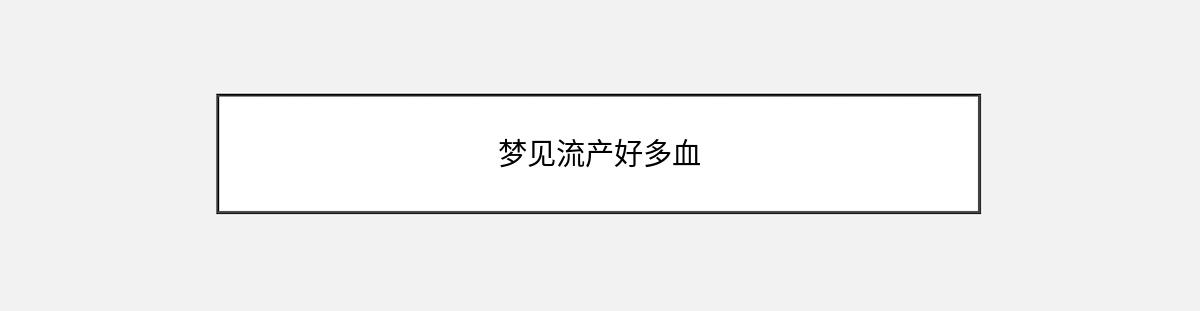 梦见流产好多血